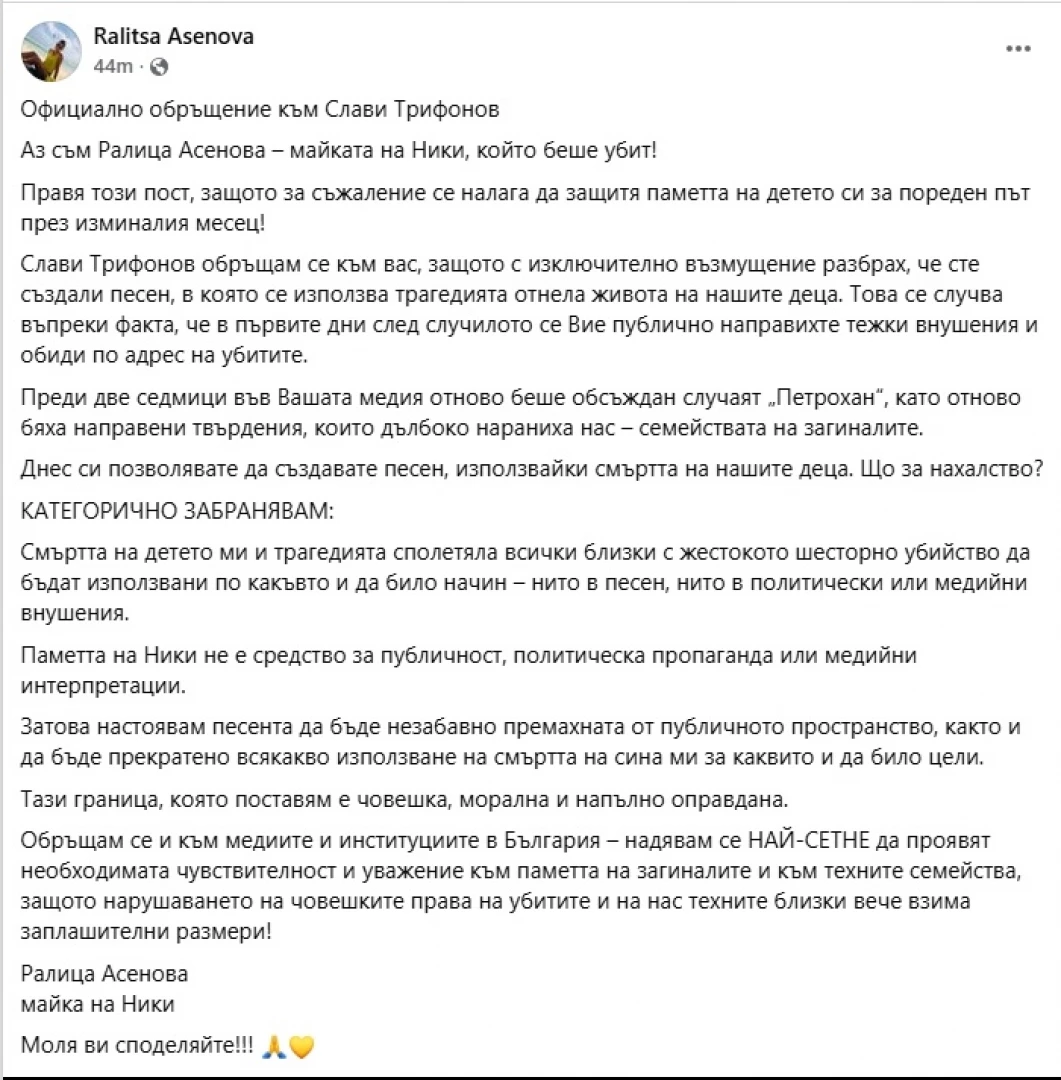 Ralitsa Asenova
44m ·

Официално обръщение към Слави Трифонов

Аз съм Ралица Асенова – майката на Ники, който беше убит!

Правя този пост, защото за съжаление се налага да защитя паметта на детето си за пореден път през изминалия месец!

Слави Трифонов обръщам се към вас, защото с изключително възмущение разбрах, че сте създали песен, в която се използва трагедията отнела живота на нашите деца. Това се случва въпреки факта, че в първите дни след случилото се Вие публично направихте тежки внушения и обиди по адрес на убитите.

Преди две седмици във Вашата медия отново беше обсъждан случаят „Петрохан", като отново бяха направени твърдения, които дълбоко нараниха нас – семействата на загиналите.

Днес си позволявате да създавате песен, използвайки смъртта на нашите деца. Що за нахалство?

КАТЕГОРИЧНО ЗАБРАНЯВАМ:

Смъртта на детето ми и трагедията сполетяла всички близки с жестокото шесторно убийство да бъдат използвани по какъвто и да било начин – нито в песен, нито в политически или медийни внушения.

Паметта на Ники не е средство за публичност, политическа пропаганда или медийни интерпретации.

Затова настоявам песента да бъде незабавно премахната от публичното пространство, както и да бъде прекратено всякакво използване на смъртта на сина ми за каквито и да било цели.

Тази граница, която поставям е човешка, морална и напълно оправдана.

Обръщам се и към медиите и институциите в България – надявам се НАЙ-СЕТНЕ да проявят необходимата чувствителност и уважение към паметта на загиналите и към техните семейства, защото нарушаването на човешките права на убитите и на нас техните близки вече взима заплашителни размери!

Ралица Асенова
майка на Ники

Моля ви споделяйте!!! 🙏💛